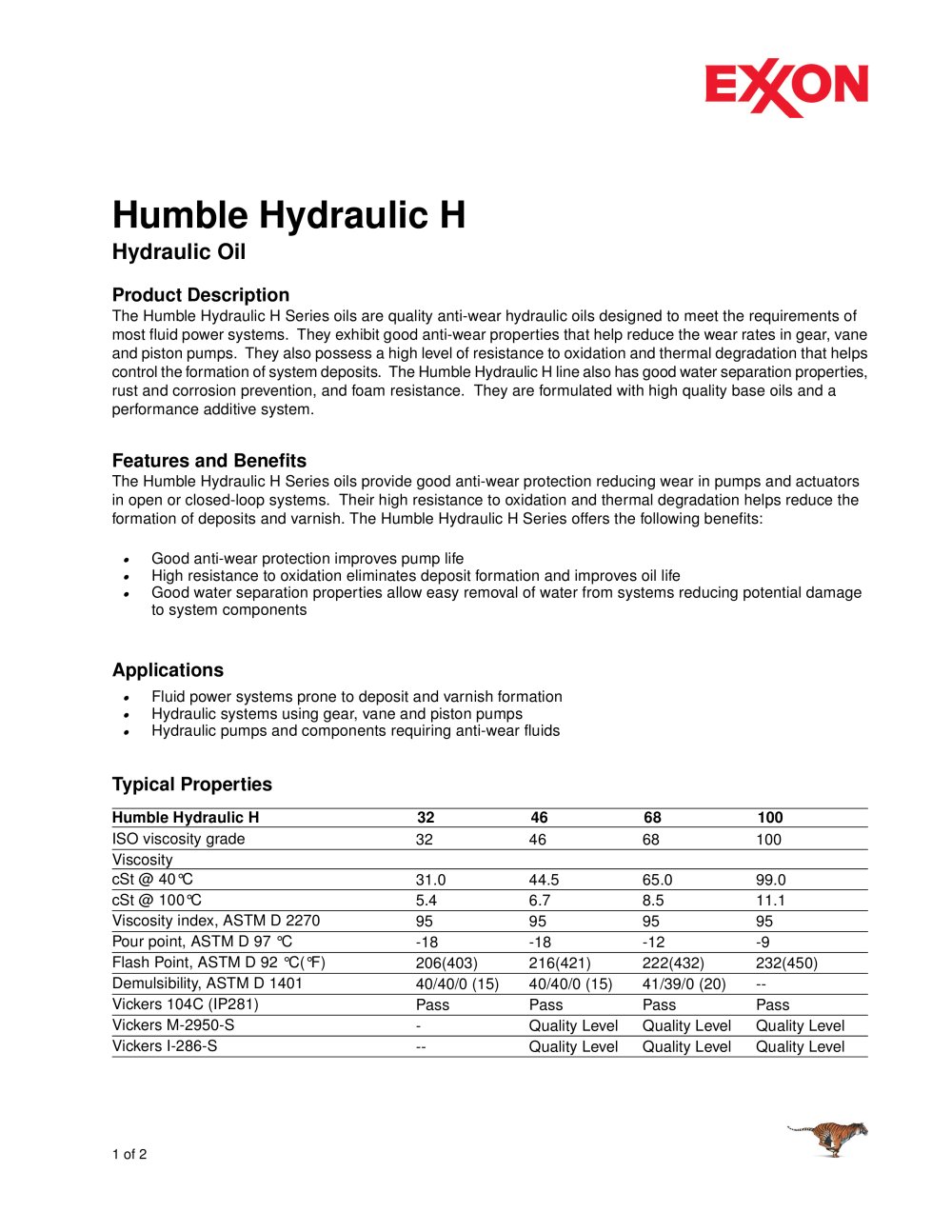 EXXON

Humble Hydraulic H

Hydraulic Oil

Product Description

The Humble Hydraulic H Series oils are quality anti-wear hydraulic oils designed to meet the requirements of most fluid power systems. They exhibit good anti-wear properties that help reduce the wear rates in gear, vane and piston pumps. They also possess a high level of resistance to oxidation and thermal degradation that helps control the formation of system deposits. The Humble Hydraulic H line also has good water separation properties, rust and corrosion prevention, and foam resistance. They are formulated with high quality base oils and a performance additive system.

Features and Benefits

The Humble Hydraulic H Series oils provide good anti-wear protection reducing wear in pumps and actuators in open or closed-loop systems. Their high resistance to oxidation and thermal degradation helps reduce the formation of deposits and varnish. The Humble Hydraulic H Series offers the following benefits:

• Good anti-wear protection improves pump life
• High resistance to oxidation eliminates deposit formation and improves oil life
• Good water separation properties allow easy removal of water from systems reducing potential damage to system components

Applications

• Fluid power systems prone to deposit and varnish formation
• Hydraulic systems using gear, vane and piston pumps
• Hydraulic pumps and components requiring anti-wear fluids

Typical Properties

| Humble Hydraulic H | 32 | 46 | 68 | 100 |
|---|---|---|---|---|
| ISO viscosity grade | 32 | 46 | 68 | 100 |
| Viscosity | | | | |
| cSt @ 40°C | 31.0 | 44.5 | 65.0 | 99.0 |
| cSt @ 100°C | 5.4 | 6.7 | 8.5 | 11.1 |
| Viscosity index, ASTM D 2270 | 95 | 95 | 95 | 95 |
| Pour point, ASTM D 97 °C | -18 | -18 | -12 | -9 |
| Flash Point, ASTM D 92 °C(°F) | 206(403) | 216(421) | 222(432) | 232(450) |
| Demulsibility, ASTM D 1401 | 40/40/0 (15) | 40/40/0 (15) | 41/39/0 (20) | -- |
| Vickers 104C (IP281) | Pass | Pass | Pass | Pass |
| Vickers M-2950-S | - | Quality Level | Quality Level | Quality Level |
| Vickers I-286-S | -- | Quality Level | Quality Level | Quality Level |

1 of 2